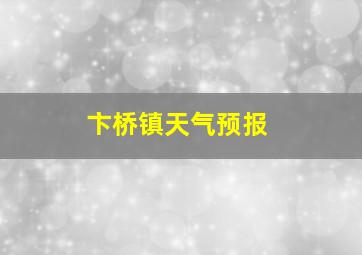 卞桥镇天气预报